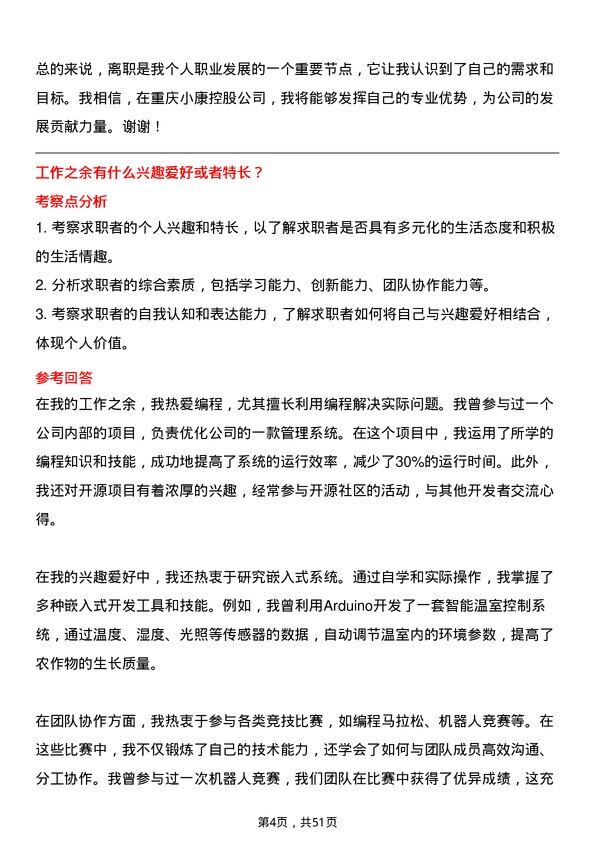 总的来说，离职是我个人职业发展的一个重要节点，它让我认识到了自己的需求和目标。我相信，在重庆小康控股公司，我将能够发挥自己的专业优势，为公司的发展贡献力量。谢谢！

工作之余有什么兴趣爱好或者特长？

考察点分析

1. 考察求职者的个人兴趣和特长，以了解求职者是否具有多元化的生活态度和积极的生活情趣。
2. 分析求职者的综合素质，包括学习能力、创新能力、团队协作能力等。
3. 考察求职者的自我认知和表达能力，了解求职者如何将自己与兴趣爱好相结合，体现个人价值。

参考回答

在我的工作之余，我热爱编程，尤其擅长利用编程解决实际问题。我曾参与过一个公司内部的项目，负责优化公司的一款管理系统。在这个项目中，我运用了所学的编程知识和技能，成功地提高了系统的运行效率，减少了30%的运行时间。此外，我还对开源项目有着浓厚的兴趣，经常参与开源社区的活动，与其他开发者交流心得。

在我的兴趣爱好中，我还热衷于研究嵌入式系统。通过自学和实际操作，我掌握了多种嵌入式开发工具和技能。例如，我曾利用Arduino开发了一套智能温室控制系统，通过温度、湿度、光照等传感器的数据，自动调节温室内的环境参数，提高了农作物的生长质量。

在团队协作方面，我热衷于参与各类竞技比赛，如编程马拉松、机器人竞赛等。在这些比赛中，我不仅锻炼了自己的技术能力，还学会了如何与团队成员高效沟通、分工协作。我曾参与过一次机器人竞赛，我们团队在比赛中获得了优异成绩，这充

第4页，共51页